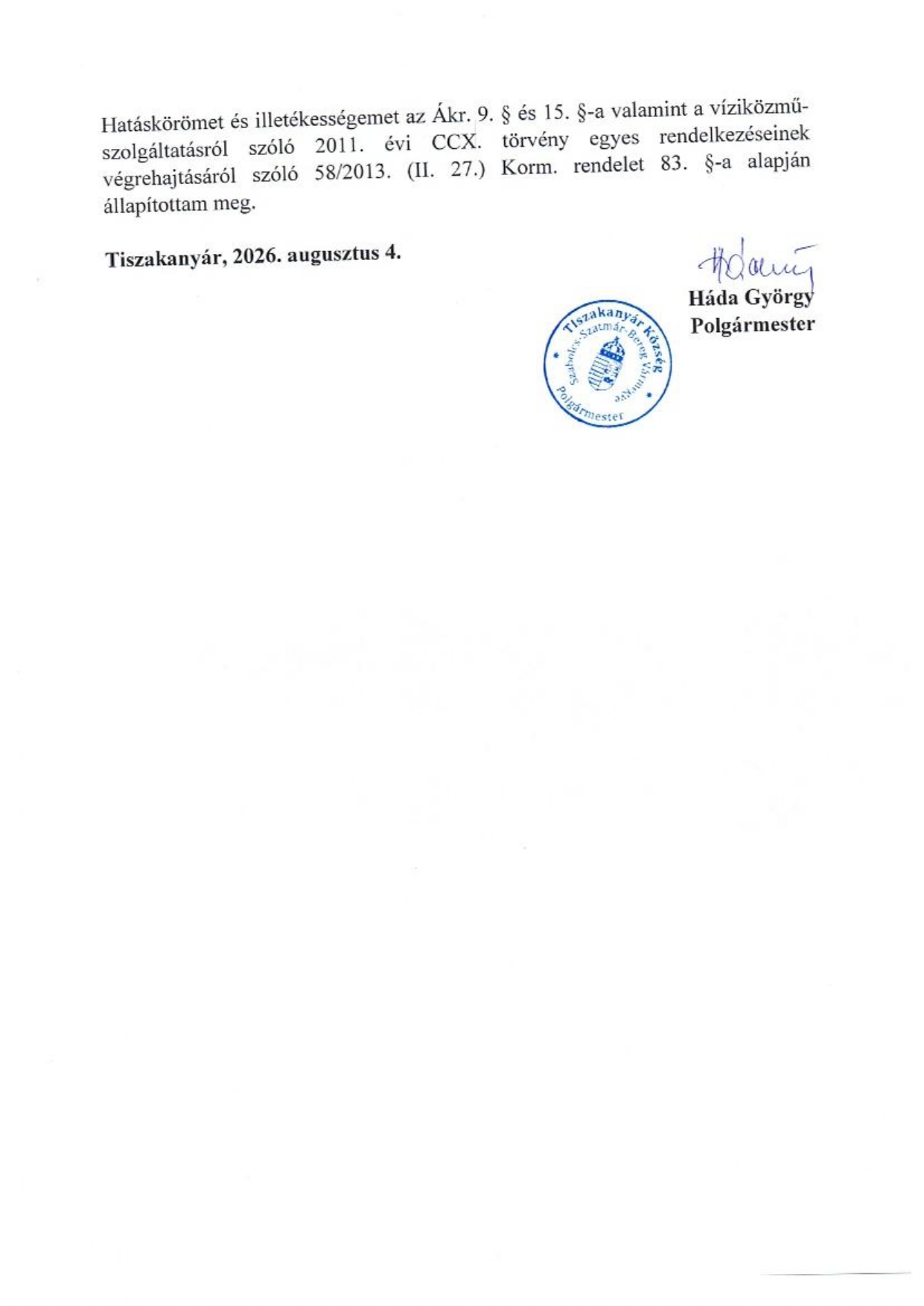 Hatáskörömet és illetékességemet az Ákr. 9. § és 15. §-a valamint a víziközmű-szolgáltatásról szóló 2011. évi CCX. törvény egyes rendelkezéseinek végrehajtásáról szóló 58/2013. (II. 27.) Korm. rendelet 83. §-a alapján állapítottam meg.

Tiszakanyár, 2026. augusztus 4.

Háda György
Polgármester

Tiszakanyár Község
Szabolcs-Szatmár-Bereg Vármegye
Polgármester